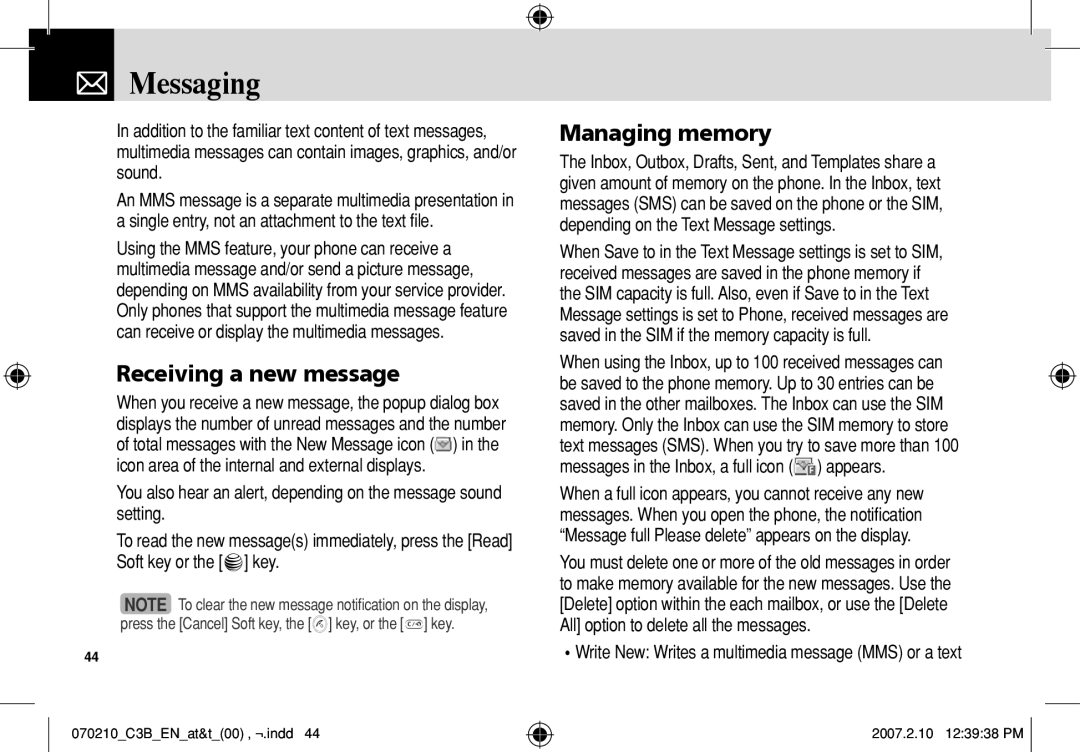 Messaging

In addition to the familiar text content of text messages, multimedia messages can contain images, graphics, and/or sound.

An MMS message is a separate multimedia presentation in a single entry, not an attachment to the text file.

Using the MMS feature, your phone can receive a multimedia message and/or send a picture message, depending on MMS availability from your service provider. Only phones that support the multimedia message feature can receive or display the multimedia messages.

Receiving a new message

When you receive a new message, the popup dialog box displays the number of unread messages and the number of total messages with the New Message icon ( ) in the icon area of the internal and external displays.

You also hear an alert, depending on the message sound setting.

To read the new message(s) immediately, press the [Read] Soft key or the [ ] key.

NOTE To clear the new message notification on the display, press the [Cancel] Soft key, the [ ] key, or the [ ] key.

44

Managing memory

The Inbox, Outbox, Drafts, Sent, and Templates share a given amount of memory on the phone. In the Inbox, text messages (SMS) can be saved on the phone or the SIM, depending on the Text Message settings.

When Save to in the Text Message settings is set to SIM, received messages are saved in the phone memory if the SIM capacity is full. Also, even if Save to in the Text Message settings is set to Phone, received messages are saved in the SIM if the memory capacity is full.

When using the Inbox, up to 100 received messages can be saved to the phone memory. Up to 30 entries can be saved in the other mailboxes. The Inbox can use the SIM memory. Only the Inbox can use the SIM memory to store text messages (SMS). When you try to save more than 100 messages in the Inbox, a full icon ( ) appears.

When a full icon appears, you cannot receive any new messages. When you open the phone, the notification “Message full Please delete” appears on the display.

You must delete one or more of the old messages in order to make memory available for the new messages. Use the [Delete] option within the each mailbox, or use the [Delete All] option to delete all the messages.

• Write New: Writes a multimedia message (MMS) or a text

070210_C3B_EN_at&t_(00) , ¬.indd 44

2007.2.10 12:39:38 PM